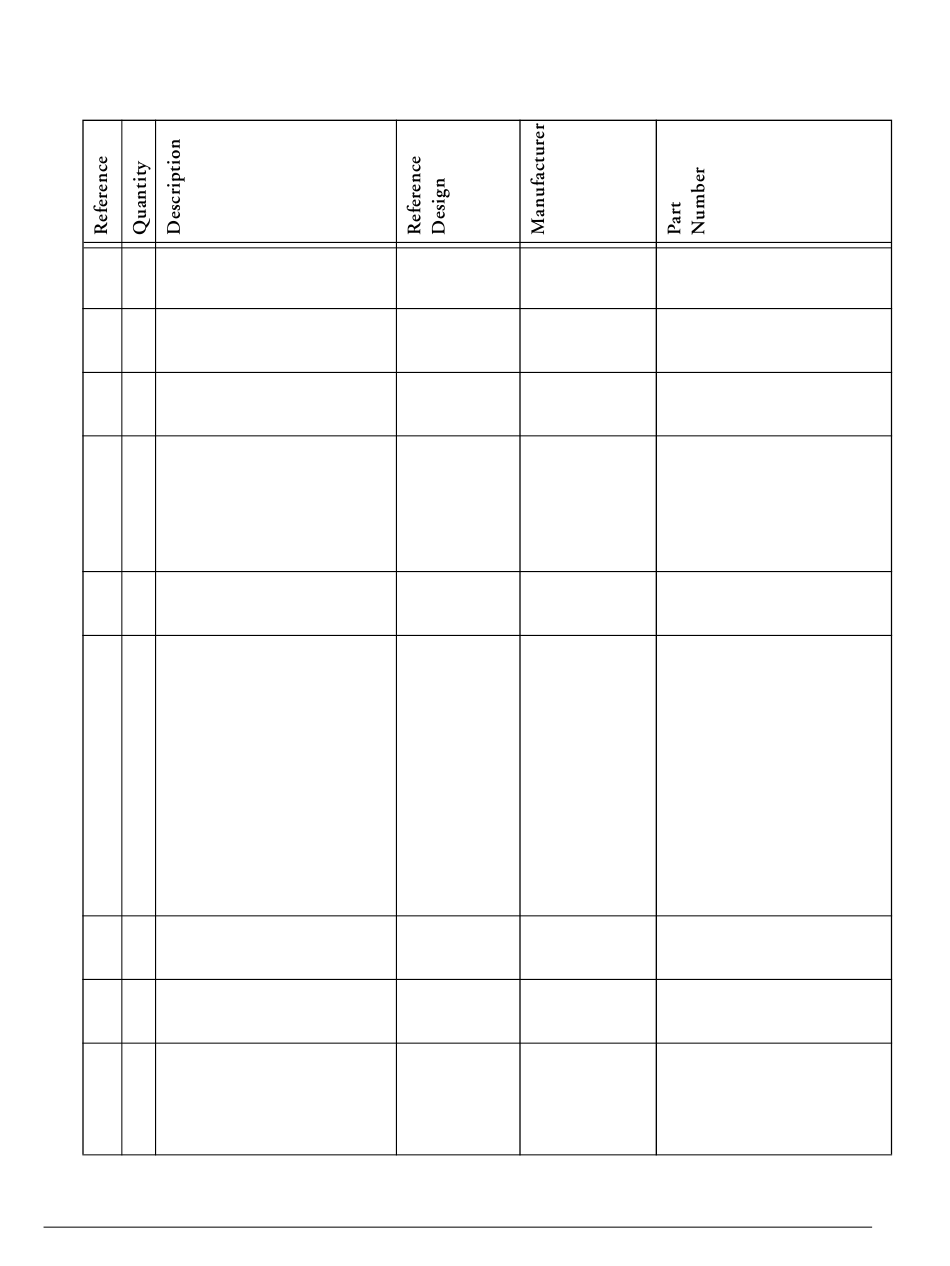 | Reference | Quantity | Description | Reference Design | Manufacturer | Part Number |
|---|---|---|---|---|---|
| | | | | | |
| | | | | | |
| | | | | | |
| | | | | | |
| | | | | | |
| | | | | | |
| | | | | | |
| | | | | | |
| | | | | | |